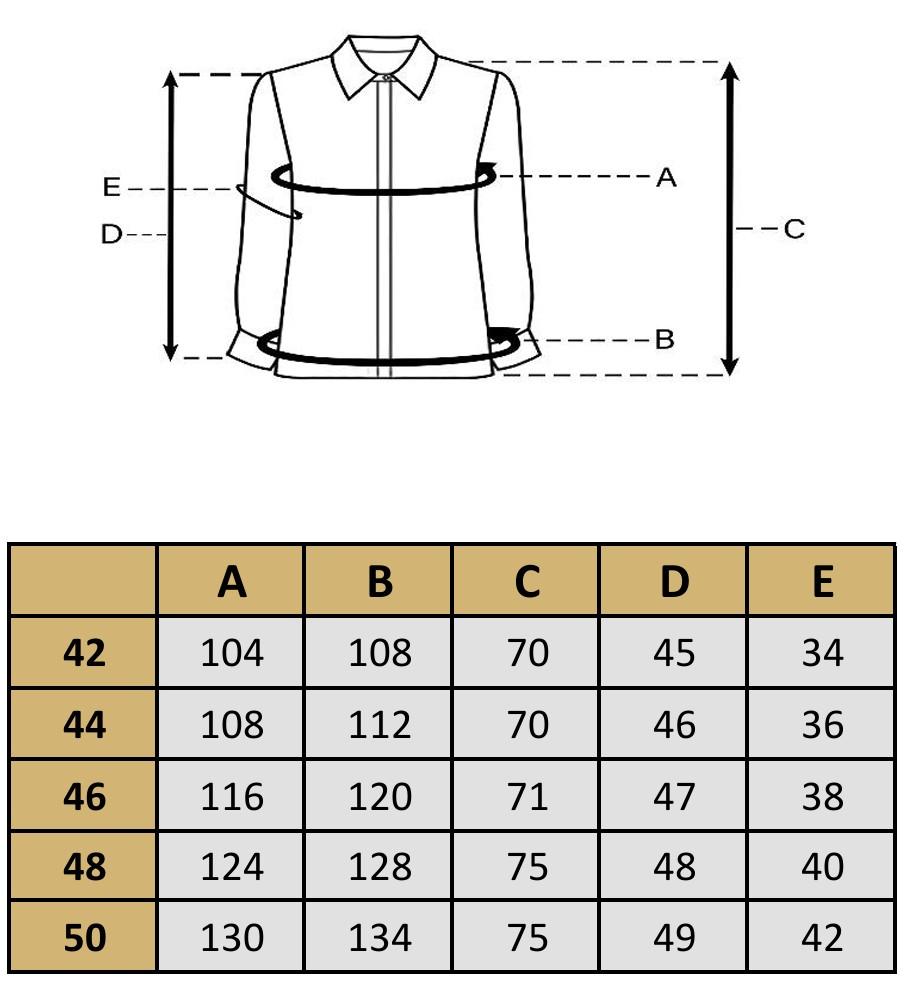 E
D
A
C
B

| | A | B | C | D | E |
|---|---|---|---|---|---|
| 42 | 104 | 108 | 70 | 45 | 34 |
| 44 | 108 | 112 | 70 | 46 | 36 |
| 46 | 116 | 120 | 71 | 47 | 38 |
| 48 | 124 | 128 | 75 | 48 | 40 |
| 50 | 130 | 134 | 75 | 49 | 42 |